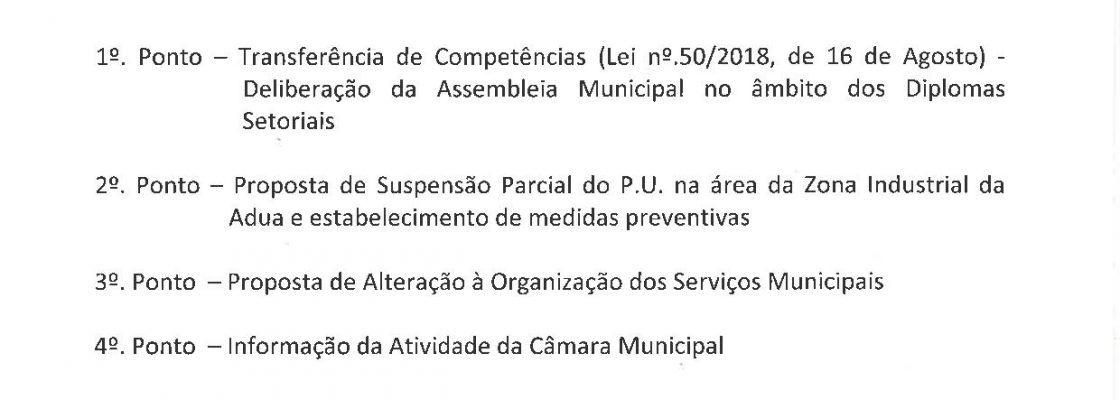 1º. Ponto – Transferência de Competências (Lei nº.50/2018, de 16 de Agosto) - Deliberação da Assembleia Municipal no âmbito dos Diplomas Setoriais

2º. Ponto – Proposta de Suspensão Parcial do P.U. na área da Zona Industrial da Adua e estabelecimento de medidas preventivas

3º. Ponto – Proposta de Alteração à Organização dos Serviços Municipais

4º. Ponto – Informação da Atividade da Câmara Municipal